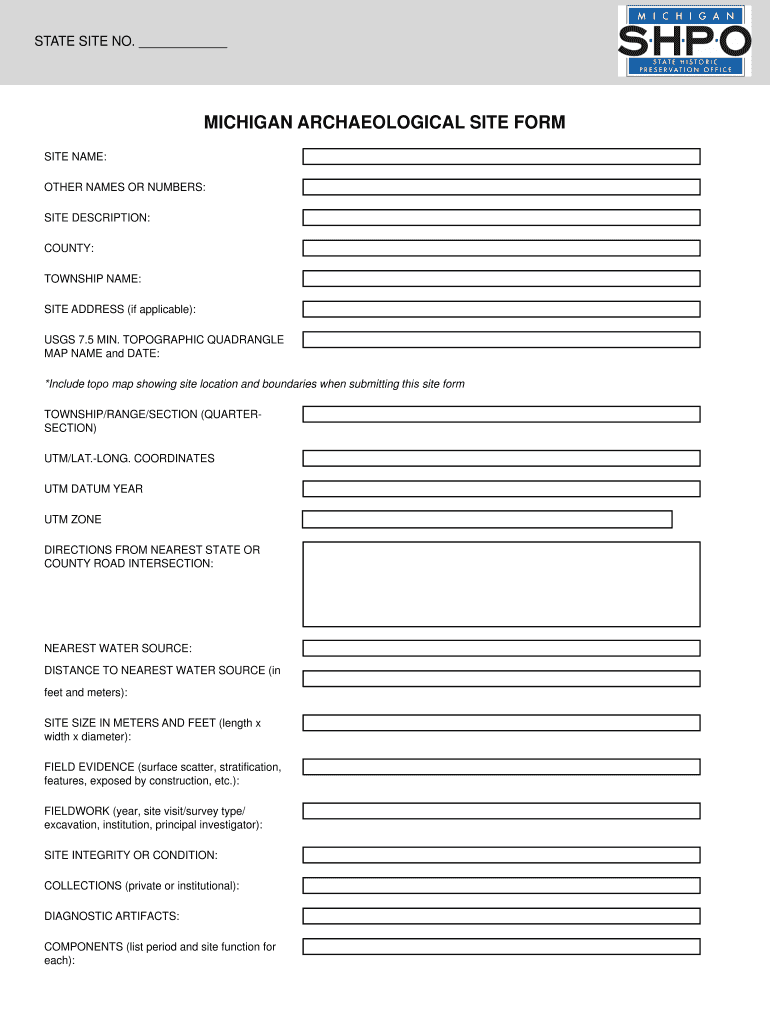 STATE SITE NO. ____________

MICHIGAN
SHPO
STATE HISTORIC PRESERVATION OFFICE

MICHIGAN ARCHAEOLOGICAL SITE FORM

SITE NAME:

OTHER NAMES OR NUMBERS:

SITE DESCRIPTION:

COUNTY:

TOWNSHIP NAME:

SITE ADDRESS (if applicable):

USGS 7.5 MIN. TOPOGRAPHIC QUADRANGLE MAP NAME and DATE:

*Include topo map showing site location and boundaries when submitting this site form

TOWNSHIP/RANGE/SECTION (QUARTER-SECTION)

UTM/LAT.-LONG. COORDINATES

UTM DATUM YEAR

UTM ZONE

DIRECTIONS FROM NEAREST STATE OR COUNTY ROAD INTERSECTION:

NEAREST WATER SOURCE:

DISTANCE TO NEAREST WATER SOURCE (in feet and meters):

SITE SIZE IN METERS AND FEET (length x width x diameter):

FIELD EVIDENCE (surface scatter, stratification, features, exposed by construction, etc.):

FIELDWORK (year, site visit/survey type/ excavation, institution, principal investigator):

SITE INTEGRITY OR CONDITION:

COLLECTIONS (private or institutional):

DIAGNOSTIC ARTIFACTS:

COMPONENTS (list period and site function for each):